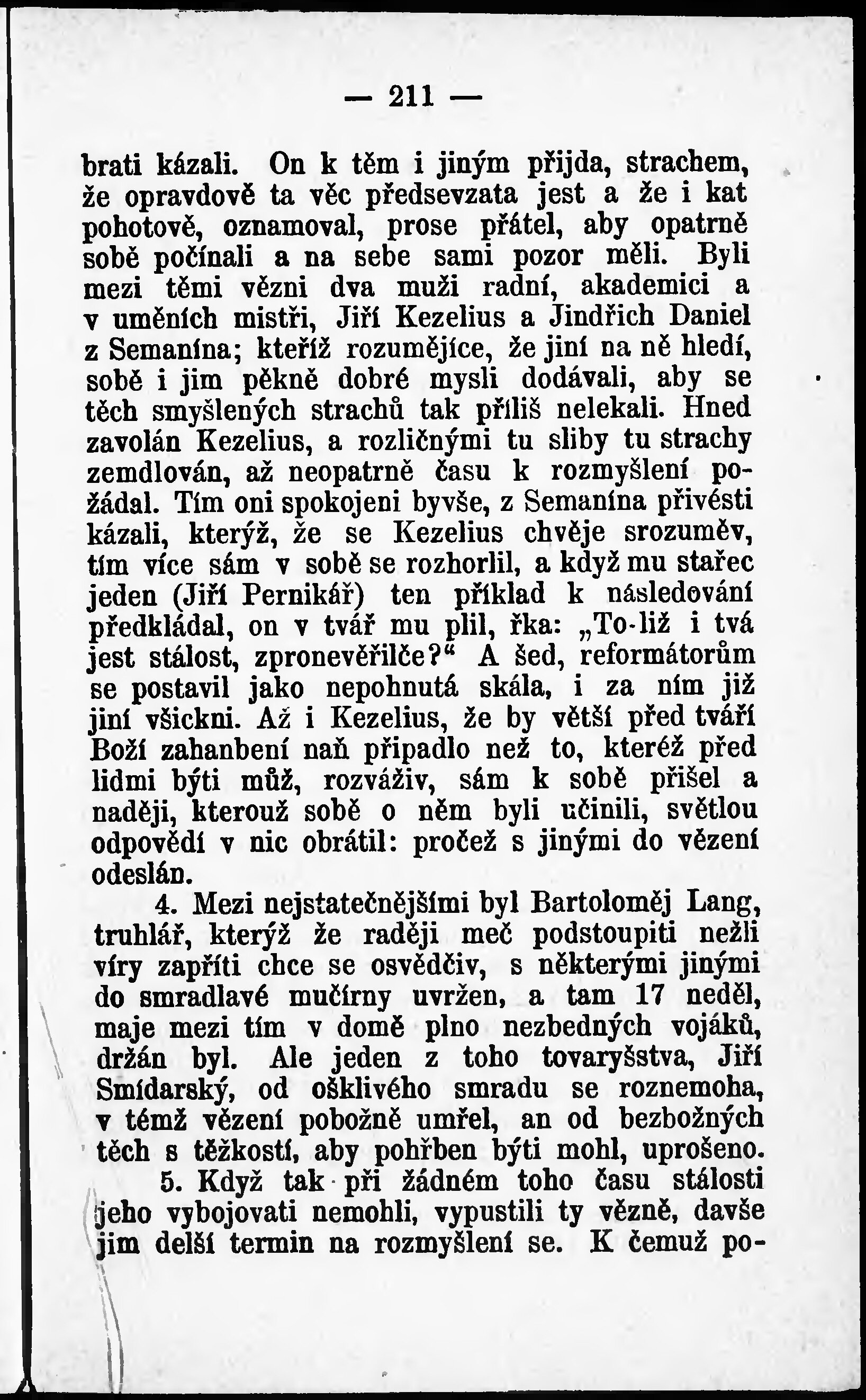 — 211 —

brati kázali. On k těm i jiným přijda, strachem, že opravdově ta věc předsevzata jest a že i kat pohotově, oznamoval, prose přátel, aby opatrně sobě počínali a na sebe sami pozor měli. Byli mezi těmi vězni dva muži radní, akademici a v uměních mistři, Jiří Kezelius a Jindřich Daniel z Semanína; kteříž rozumějíce, že jiní na ně hledí, sobě i jim pěkně dobré mysli dodávali, aby se těch smyšlených strachů tak příliš nelekali. Hned zavolán Kezelius, a rozličnými tu sliby tu strachy zemdlován, až neopatrně času k rozmyšlení požádal. Tím oni spokojeni byvše, z Semanína přivésti kázali, kterýž, že se Kezelius chvěje srozuměv, tím více sám v sobě se rozhorlil, a když mu stařec jeden (Jiří Pernikář) ten příklad k následování předkládal, on v tvář mu plil, řka: „To-liž i tvá jest stálost, zpronevěřilče?“ A šed, reformátorům se postavil jako nepohnutá skála, i za ním již jiní všickni. Až i Kezelius, že by větší před tváří Boží zahanbení naň připadlo než to, kteréž před lidmi býti můž, rozváživ, sám k sobě přišel a naději, kterouž sobě o něm byli učinili, světlou odpovědí v nic obrátil: pročež s jinými do vězení odeslán.

4. Mezi nejstatečnějšími byl Bartoloměj Lang, truhlář, kterýž že raději meč podstoupiti nežli víry zapříti chce se osvědčiv, s některými jinými do smradlavé mučírny uvržen, a tam 17 neděl, maje mezi tím v domě plno nezbedných vojáků, držán byl. Ale jeden z toho tovaryšstva, Jiří Smídarský, od ošklivého smradu se roznemoha, v témž vězení pobožně umřel, an od bezbožných těch s těžkostí, aby pohřben býti mohl, uprošeno.

5. Když tak při žádném toho času stálosti jeho vybojovati nemohli, vypustili ty vězně, davše jim delší termin na rozmyšlení se. K čemuž po-